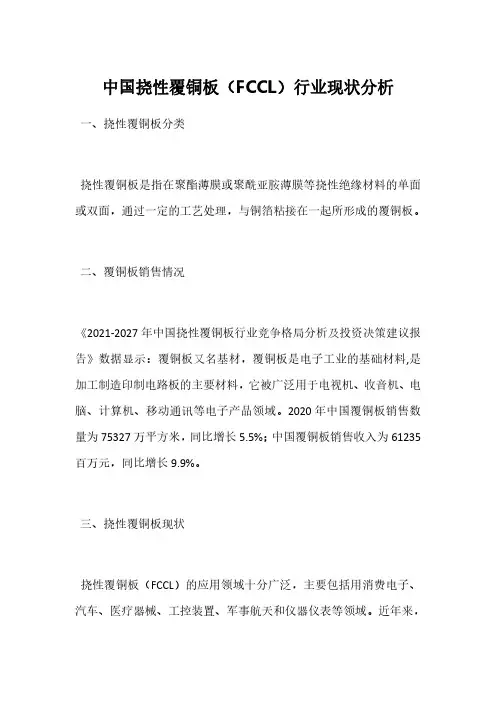 中国挠性覆铜板（FCCL）行业现状分析

一、挠性覆铜板分类

挠性覆铜板是指在聚酯薄膜或聚酰亚胺薄膜等挠性绝缘材料的单面或双面，通过一定的工艺处理，与铜箔粘接在一起所形成的覆铜板。

二、覆铜板销售情况

《2021-2027年中国挠性覆铜板行业竞争格局分析及投资决策建议报告》数据显示：覆铜板又名基材，覆铜板是电子工业的基础材料,是加工制造印制电路板的主要材料，它被广泛用于电视机、收音机、电脑、计算机、移动通讯等电子产品领域。2020年中国覆铜板销售数量为75327万平方米，同比增长5.5%；中国覆铜板销售收入为61235百万元，同比增长9.9%。

三、挠性覆铜板现状

挠性覆铜板（FCCL）的应用领域十分广泛，主要包括用消费电子、汽车、医疗器械、工控装置、军事航天和仪器仪表等领域。近年来，